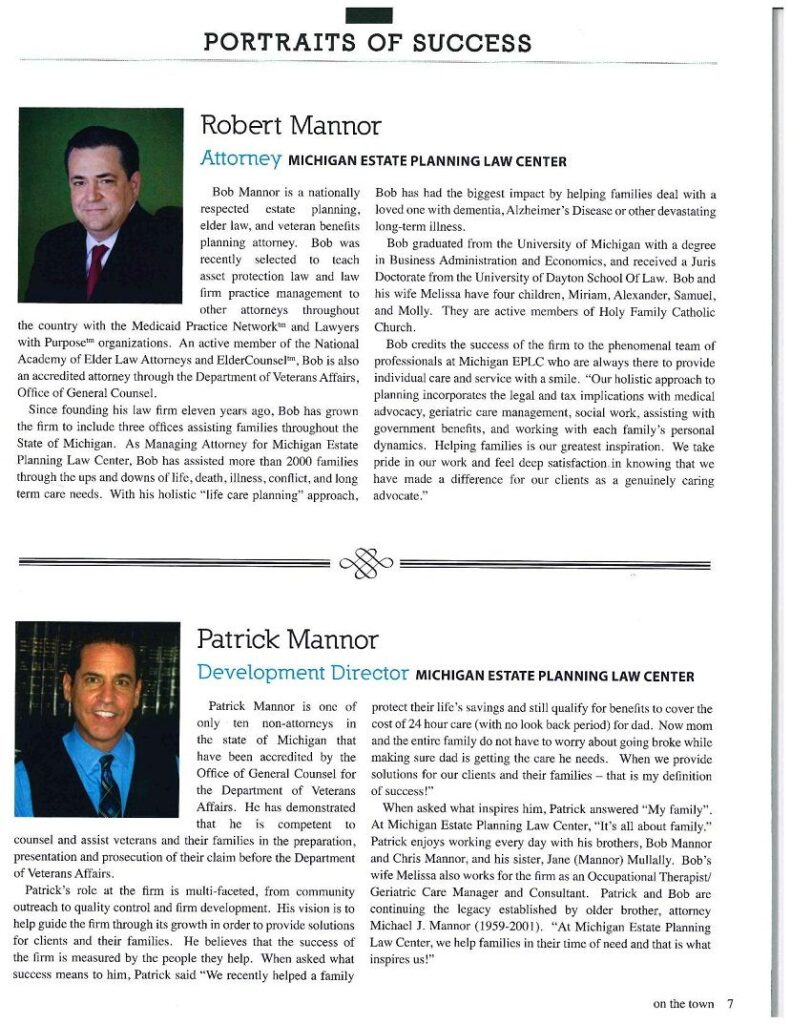 PORTRAITS OF SUCCESS

Robert Mannor

Attorney MICHIGAN ESTATE PLANNING LAW CENTER

Bob Mannor is a nationally respected estate planning, elder law, and veteran benefits planning attorney. Bob was recently selected to teach asset protection law and law firm practice management to other attorneys throughout the country with the Medicaid Practice Network™ and Lawyers with Purpose™ organizations. An active member of the National Academy of Elder Law Attorneys and ElderCounsel™, Bob is also an accredited attorney through the Department of Veterans Affairs, Office of General Counsel.

Since founding his law firm eleven years ago, Bob has grown the firm to include three offices assisting families throughout the State of Michigan. As Managing Attorney for Michigan Estate Planning Law Center, Bob has assisted more than 2000 families through the ups and downs of life, death, illness, conflict, and long term care needs. With his holistic "life care planning" approach, Bob has had the biggest impact by helping families deal with a loved one with dementia, Alzheimer's Disease or other devastating long-term illness.

Bob graduated from the University of Michigan with a degree in Business Administration and Economics, and received a Juris Doctorate from the University of Dayton School Of Law. Bob and his wife Melissa have four children, Miriam, Alexander, Samuel, and Molly. They are active members of Holy Family Catholic Church.

Bob credits the success of the firm to the phenomenal team of professionals at Michigan EPLC who are always there to provide individual care and service with a smile. "Our holistic approach to planning incorporates the legal and tax implications with medical advocacy, geriatric care management, social work, assisting with government benefits, and working with each family's personal dynamics. Helping families is our greatest inspiration. We take pride in our work and feel deep satisfaction in knowing that we have made a difference for our clients as a genuinely caring advocate."

Patrick Mannor

Development Director MICHIGAN ESTATE PLANNING LAW CENTER

Patrick Mannor is one of only ten non-attorneys in the state of Michigan that have been accredited by the Office of General Counsel for the Department of Veterans Affairs. He has demonstrated that he is competent to counsel and assist veterans and their families in the preparation, presentation and prosecution of their claim before the Department of Veterans Affairs.

Patrick's role at the firm is multi-faceted, from community outreach to quality control and firm development. His vision is to help guide the firm through its growth in order to provide solutions for clients and their families. He believes that the success of the firm is measured by the people they help. When asked what success means to him, Patrick said "We recently helped a family protect their life's savings and still qualify for benefits to cover the cost of 24 hour care (with no look back period) for dad. Now mom and the entire family do not have to worry about going broke while making sure dad is getting the care he needs. When we provide solutions for our clients and their families – that is my definition of success!"

When asked what inspires him, Patrick answered "My family". At Michigan Estate Planning Law Center, "It's all about family." Patrick enjoys working every day with his brothers, Bob Mannor and Chris Mannor, and his sister, Jane (Mannor) Mullally. Bob's wife Melissa also works for the firm as an Occupational Therapist/ Geriatric Care Manager and Consultant. Patrick and Bob are continuing the legacy established by older brother, attorney Michael J. Mannor (1959-2001). "At Michigan Estate Planning Law Center, we help families in their time of need and that is what inspires us!"

on the town 7